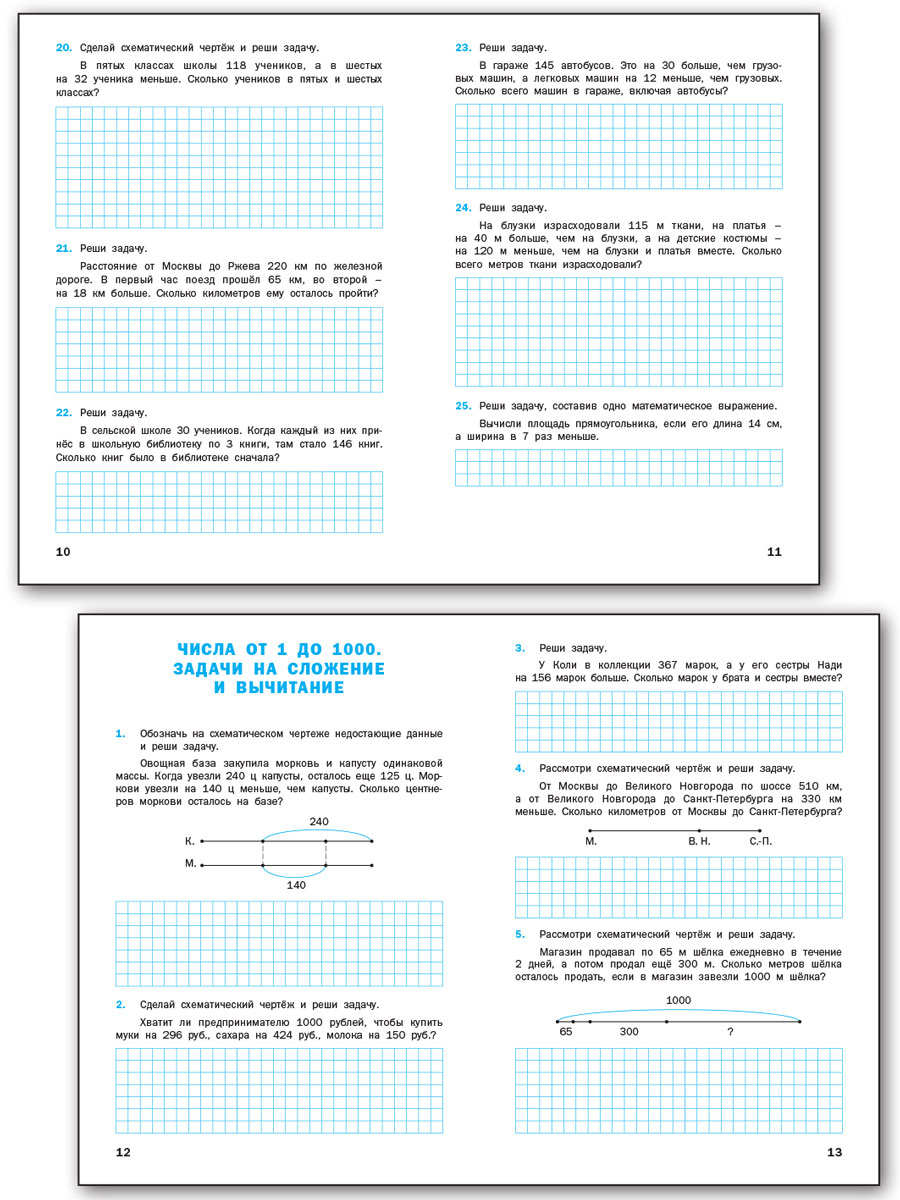 20. Сделай схематический чертёж и реши задачу.

В пятых классах школы 118 учеников, а в шестых на 32 ученика меньше. Сколько учеников в пятых и шестых классах?

21. Реши задачу.

Расстояние от Москвы до Ржева 220 км по железной дороге. В первый час поезд прошёл 65 км, во второй – на 18 км больше. Сколько километров ему осталось пройти?

22. Реши задачу.

В сельской школе 30 учеников. Когда каждый из них принёс в школьную библиотеку по 3 книги, там стало 146 книг. Сколько книг было в библиотеке сначала?

10

23. Реши задачу.

В гараже 145 автобусов. Это на 30 больше, чем грузовых машин, а легковых машин на 12 меньше, чем грузовых. Сколько всего машин в гараже, включая автобусы?

24. Реши задачу.

На блузки израсходовали 115 м ткани, на платья – на 40 м больше, чем на блузки, а на детские костюмы – на 120 м меньше, чем на блузки и платья вместе. Сколько всего метров ткани израсходовали?

25. Реши задачу, составив одно математическое выражение.

Вычисли площадь прямоугольника, если его длина 14 см, а ширина в 7 раз меньше.

11

ЧИСЛА ОТ 1 ДО 1000. ЗАДАЧИ НА СЛОЖЕНИЕ И ВЫЧИТАНИЕ

1. Обозначь на схематическом чертеже недостающие данные и реши задачу.

Овощная база закупила морковь и капусту одинаковой массы. Когда увезли 240 ц капусты, осталось еще 125 ц. Моркови увезли на 140 ц меньше, чем капусты. Сколько центнеров моркови осталось на базе?

240
К.
М.
140

2. Сделай схематический чертёж и реши задачу.

Хватит ли предпринимателю 1000 рублей, чтобы купить муки на 296 руб., сахара на 424 руб., молока на 150 руб.?

12

3. Реши задачу.

У Коли в коллекции 367 марок, а у его сестры Нади на 156 марок больше. Сколько марок у брата и сестры вместе?

4. Рассмотри схематический чертёж и реши задачу.

От Москвы до Великого Новгорода по шоссе 510 км, а от Великого Новгорода до Санкт-Петербурга на 330 км меньше. Сколько километров от Москвы до Санкт-Петербурга?

М. В. Н. С.-П.

5. Рассмотри схематический чертёж и реши задачу.

Магазин продавал по 65 м шёлка ежедневно в течение 2 дней, а потом продал ещё 300 м. Сколько метров шёлка осталось продать, если в магазин завезли 1000 м шёлка?

1000
65 300 ?

13